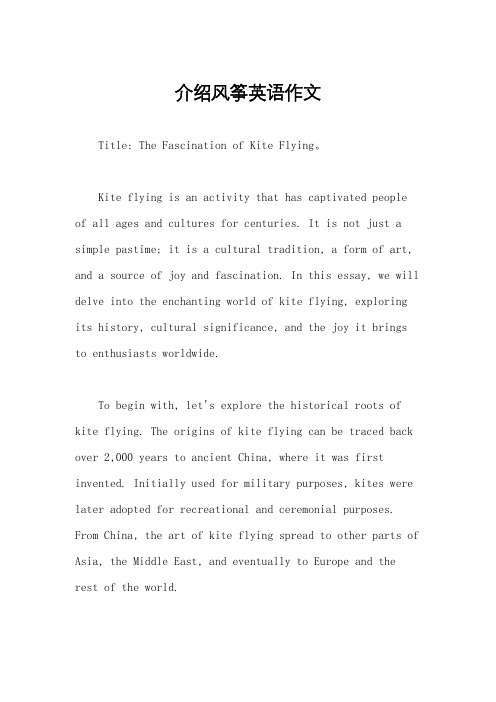 介绍风筝英语作文

Title: The Fascination of Kite Flying。

Kite flying is an activity that has captivated people of all ages and cultures for centuries. It is not just a simple pastime; it is a cultural tradition, a form of art, and a source of joy and fascination. In this essay, we will delve into the enchanting world of kite flying, exploring its history, cultural significance, and the joy it brings to enthusiasts worldwide.

To begin with, let's explore the historical roots of kite flying. The origins of kite flying can be traced back over 2,000 years to ancient China, where it was first invented. Initially used for military purposes, kites were later adopted for recreational and ceremonial purposes. From China, the art of kite flying spread to other parts of Asia, the Middle East, and eventually to Europe and the rest of the world.